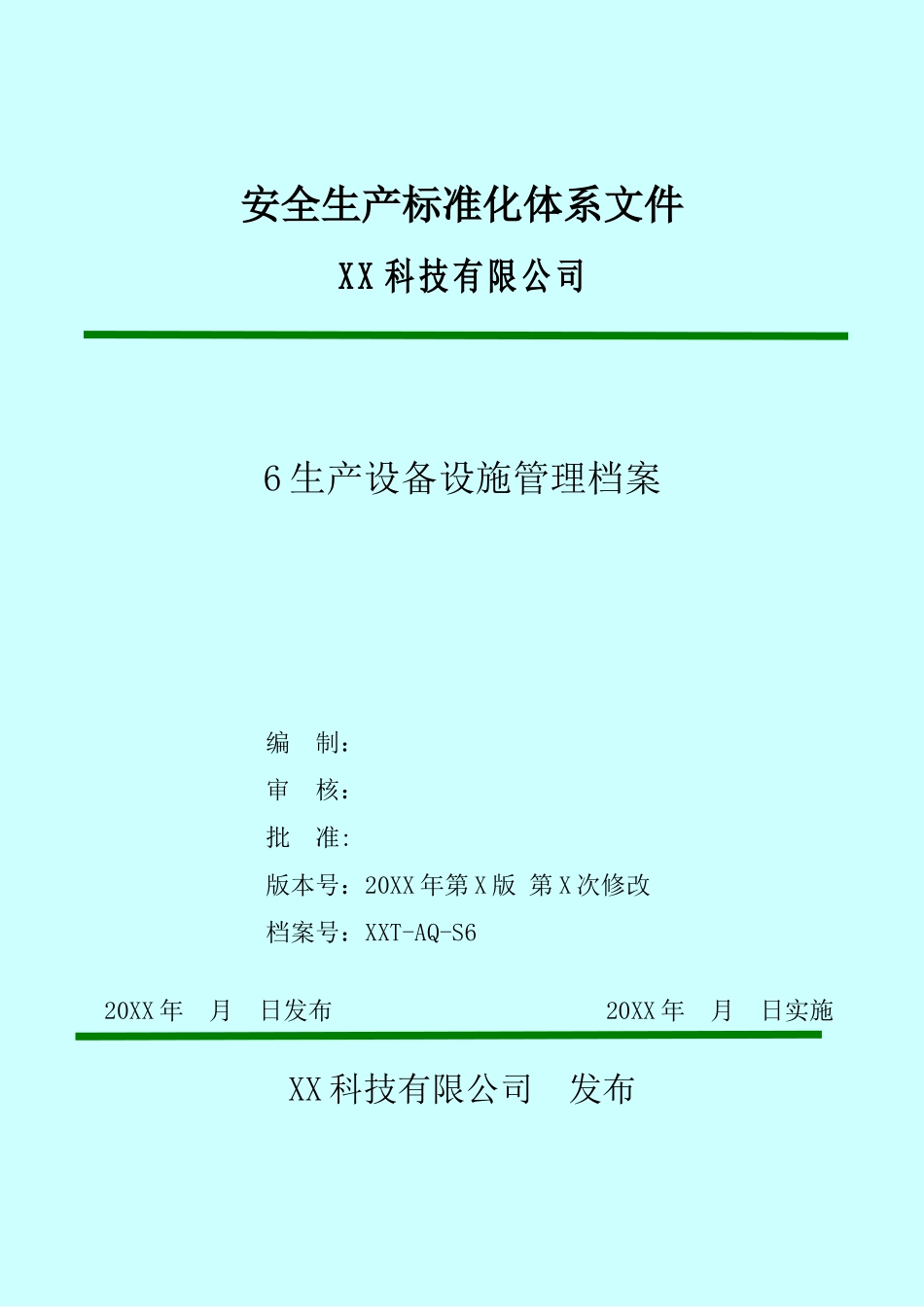 安全生产标准化体系文件

XX 科技有限公司

6 生产设备设施管理档案

编　制：

审　核：

批　准:

版本号：20XX 年第 X 版 第 X 次修改

档案号：XXT-AQ-S6

20XX 年　月　日发布　　　　　　　　　　20XX 年　月　日实施

XX 科技有限公司　发布